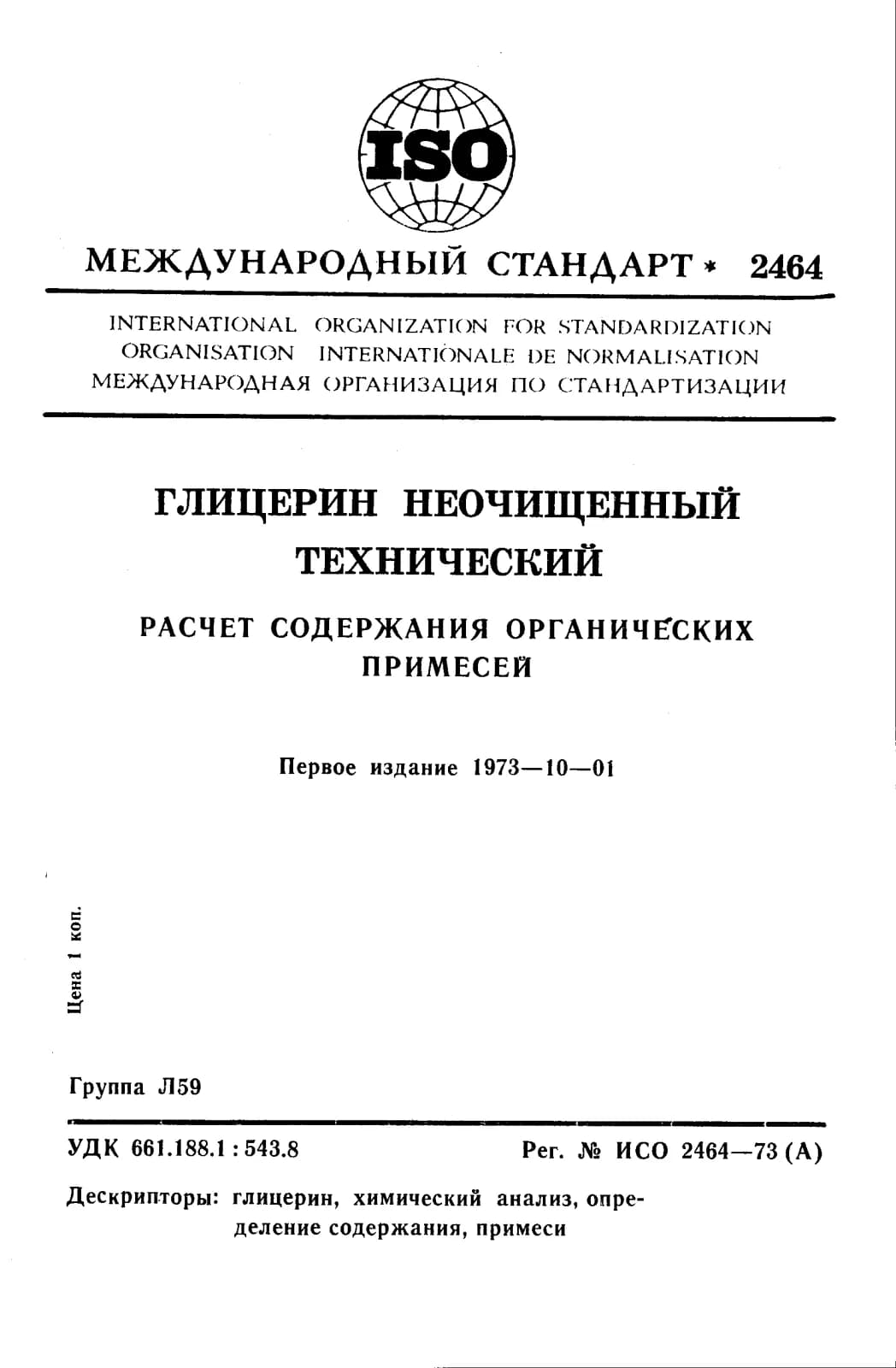 ISO

МЕЖДУНАРОДНЫЙ СТАНДАРТ * 2464

INTERNATIONAL ORGANIZATION FOR STANDARDIZATION
ORGANISATION INTERNATIONALE DE NORMALISATION
МЕЖДУНАРОДНАЯ ОРГАНИЗАЦИЯ ПО СТАНДАРТИЗАЦИИ

ГЛИЦЕРИН НЕОЧИЩЕННЫЙ ТЕХНИЧЕСКИЙ

РАСЧЕТ СОДЕРЖАНИЯ ОРГАНИЧЕСКИХ ПРИМЕСЕЙ

Первое издание 1973—10—01

Цена 1 коп.

Группа Л59

УДК 661.188.1 : 543.8

Рег. № ИСО 2464—73 (А)

Дескрипторы: глицерин, химический анализ, определение содержания, примеси